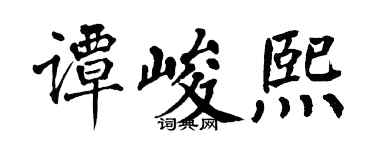 谭峻熙
词典网